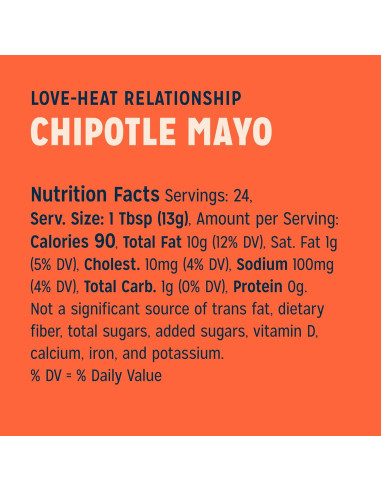 LOVE-HEAT RELATIONSHIP
CHIPOTLE MAYO

Nutrition Facts Servings: 24, Serv. Size: 1 Tbsp (13g), Amount per Serving: Calories 90, Total Fat 10g (12% DV), Sat. Fat 1g (5% DV), Cholest. 10mg (4% DV), Sodium 100mg (4% DV), Total Carb. 1g (0% DV), Protein 0g. Not a significant source of trans fat, dietary fiber, total sugars, added sugars, vitamin D, calcium, iron, and potassium.
% DV = % Daily Value